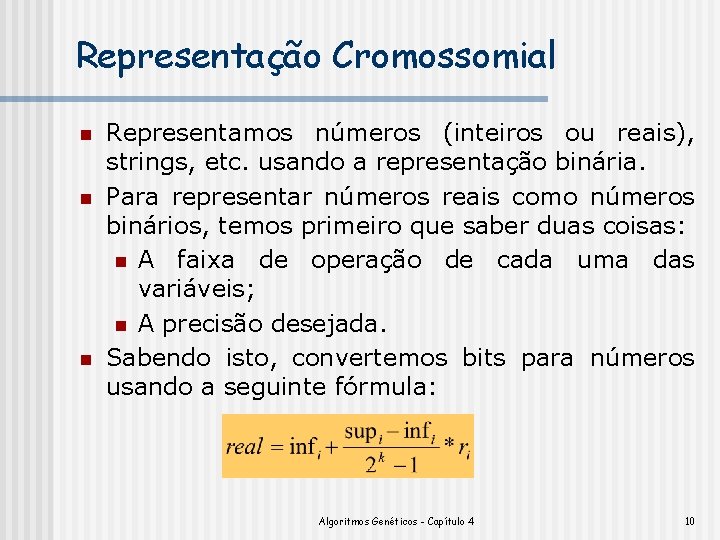 Representação Cromossomial

Representamos números (inteiros ou reais), strings, etc. usando a representação binária.

Para representar números reais como números binários, temos primeiro que saber duas coisas:

A faixa de operação de cada uma das variáveis;

A precisão desejada.

Sabendo isto, convertemos bits para números usando a seguinte fórmula:

$real = \inf_i + \frac{\sup_i - \inf_i}{2^k - 1} * r_i$

Algoritmos Genéticos - Capítulo 4

10